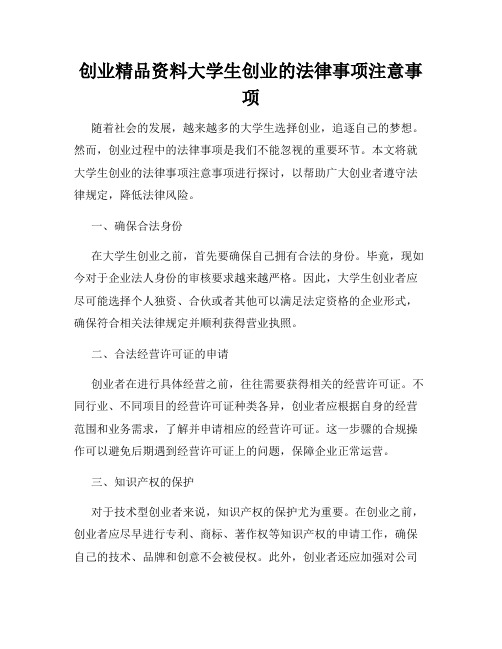 创业精品资料大学生创业的法律事项注意事项

随着社会的发展，越来越多的大学生选择创业，追逐自己的梦想。然而，创业过程中的法律事项是我们不能忽视的重要环节。本文将就大学生创业的法律事项注意事项进行探讨，以帮助广大创业者遵守法律规定，降低法律风险。

一、确保合法身份

在大学生创业之前，首先要确保自己拥有合法的身份。毕竟，现如今对于企业法人身份的审核要求越来越严格。因此，大学生创业者应尽可能选择个人独资、合伙或者其他可以满足法定资格的企业形式，确保符合相关法律规定并顺利获得营业执照。

二、合法经营许可证的申请

创业者在进行具体经营之前，往往需要获得相关的经营许可证。不同行业、不同项目的经营许可证种类各异，创业者应根据自身的经营范围和业务需求，了解并申请相应的经营许可证。这一步骤的合规操作可以避免后期遇到经营许可证上的问题，保障企业正常运营。

三、知识产权的保护

对于技术型创业者来说，知识产权的保护尤为重要。在创业之前，创业者应尽早进行专利、商标、著作权等知识产权的申请工作，确保自己的技术、品牌和创意不会被侵权。此外，创业者还应加强对公司